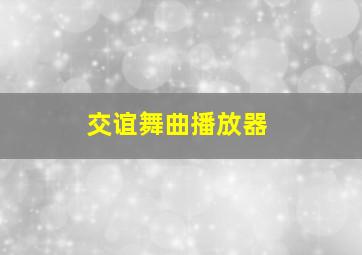 交谊舞曲播放器